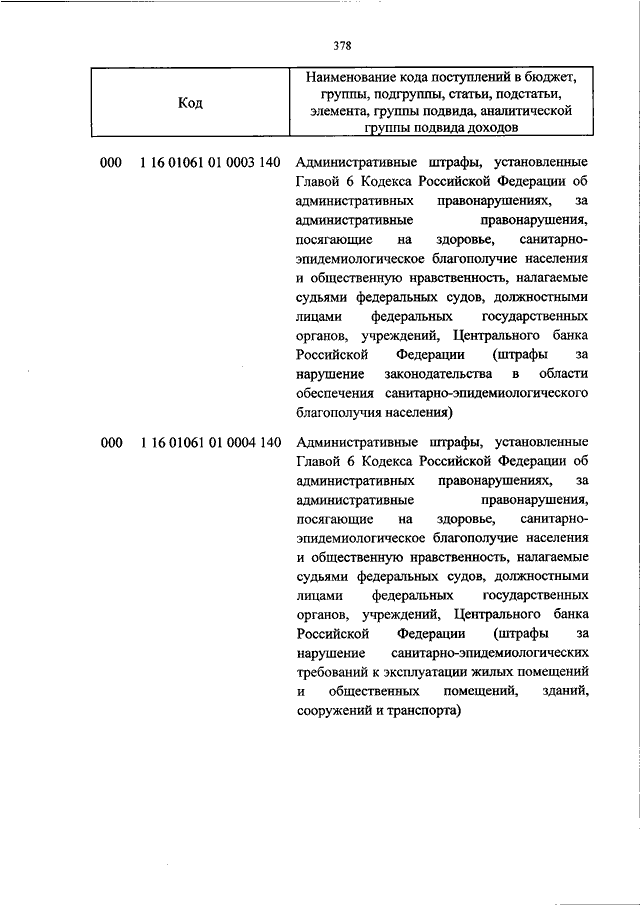 378

| Код | Наименование кода поступлений в бюджет, группы, подгруппы, статьи, подстатьи, элемента, группы подвида, аналитической группы подвида доходов |
|---|---|
| 000 1 16 01061 01 0003 140 | Административные штрафы, установленные Главой 6 Кодекса Российской Федерации об административных правонарушениях, за административные правонарушения, посягающие на здоровье, санитарно-эпидемиологическое благополучие населения и общественную нравственность, налагаемые судьями федеральных судов, должностными лицами федеральных государственных органов, учреждений, Центрального банка Российской Федерации (штрафы за нарушение законодательства в области обеспечения санитарно-эпидемиологического благополучия населения) |
| 000 1 16 01061 01 0004 140 | Административные штрафы, установленные Главой 6 Кодекса Российской Федерации об административных правонарушениях, за административные правонарушения, посягающие на здоровье, санитарно-эпидемиологическое благополучие населения и общественную нравственность, налагаемые судьями федеральных судов, должностными лицами федеральных государственных органов, учреждений, Центрального банка Российской Федерации (штрафы за нарушение санитарно-эпидемиологических требований к эксплуатации жилых помещений и общественных помещений, зданий, сооружений и транспорта) |